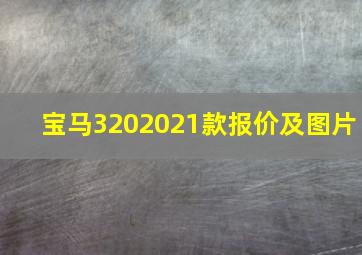 宝马3202021款报价及图片